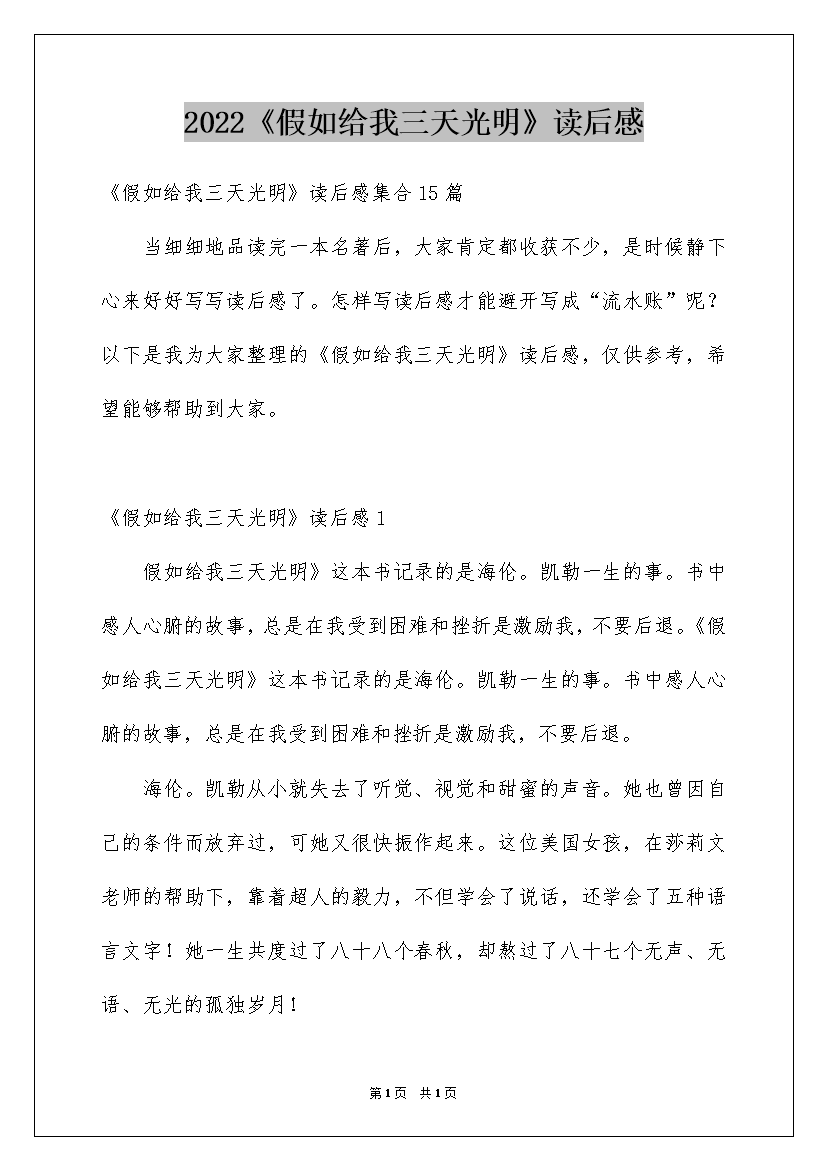 2022《假如给我三天光明》读后感

《假如给我三天光明》读后感集合15篇

当细细地品读完一本名著后，大家肯定都收获不少，是时候静下心来好好写写读后感了。怎样写读后感才能避开写成“流水账”呢？以下是我为大家整理的《假如给我三天光明》读后感，仅供参考，希望能够帮助到大家。

《假如给我三天光明》读后感1

假如给我三天光明》这本书记录的是海伦。凯勒一生的事。书中感人心腑的故事，总是在我受到困难和挫折是激励我，不要后退。《假如给我三天光明》这本书记录的是海伦。凯勒一生的事。书中感人心腑的故事，总是在我受到困难和挫折是激励我，不要后退。

海伦。凯勒从小就失去了听觉、视觉和甜蜜的声音。她也曾因自己的条件而放弃过，可她又很快振作起来。这位美国女孩，在莎莉文老师的帮助下，靠着超人的毅力，不但学会了说话，还学会了五种语言文字！她一生共度过了八十八个春秋，却熬过了八十七个无声、无语、无光的孤独岁月！

第1页 共1页